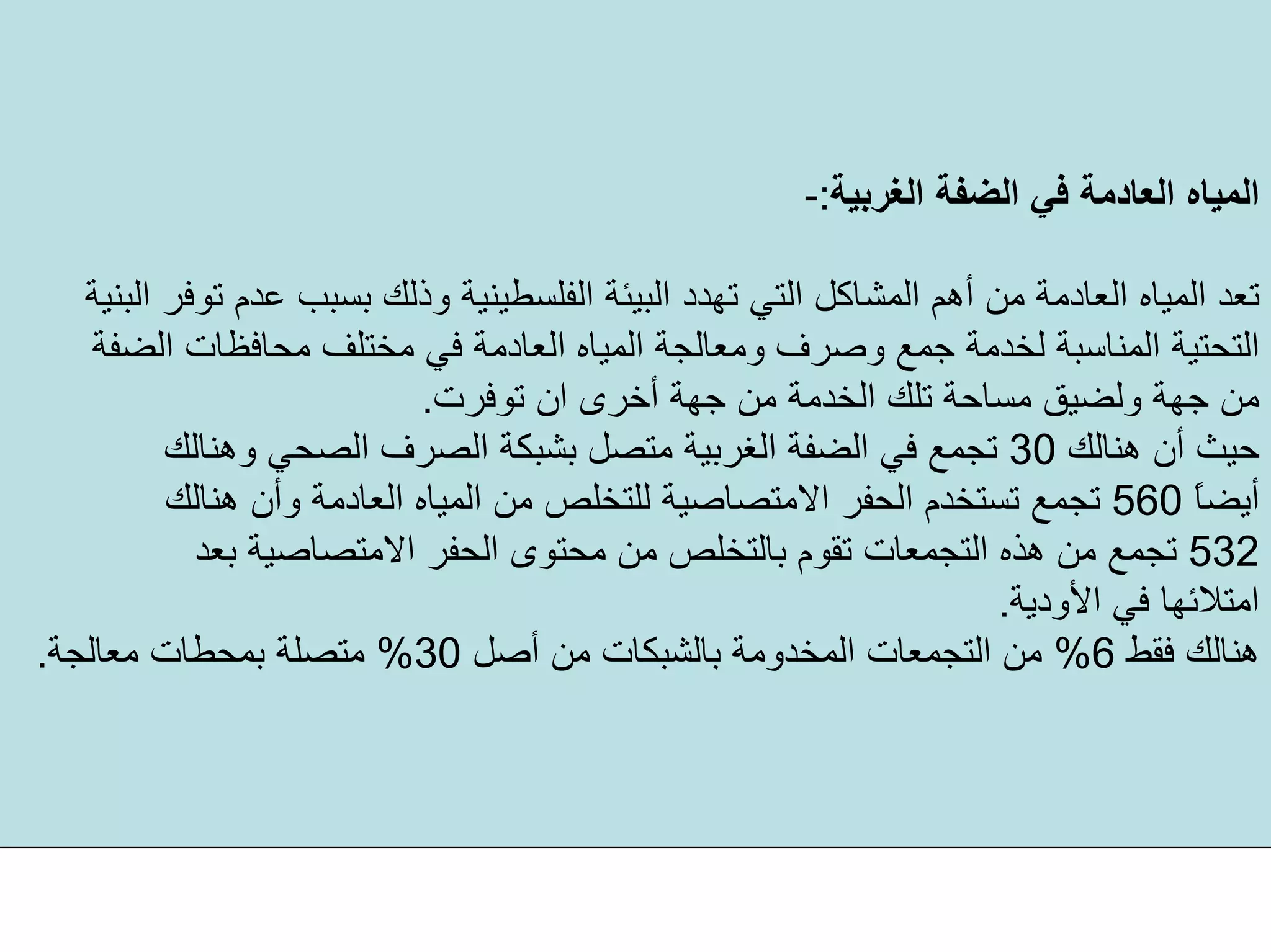 المياه العادمة في الضفة الغربية:-

تعد المياه العادمة من أهم المشاكل التي تهدد البيئة الفلسطينية وذلك بسبب عدم توفر البنية التحتية المناسبة لخدمة جمع وصرف ومعالجة المياه العادمة في مختلف محافظات الضفة من جهة ولضيق مساحة تلك الخدمة من جهة أخرى ان توفرت.
حيث أن هنالك 30 تجمع في الضفة الغربية متصل بشبكة الصرف الصحي وهنالك أيضاً 560 تجمع تستخدم الحفر الامتصاصية للتخلص من المياه العادمة وأن هنالك 532 تجمع من هذه التجمعات تقوم بالتخلص من محتوى الحفر الامتصاصية بعد امتلائها في الأودية.
هنالك فقط 6% من التجمعات المخدومة بالشبكات من أصل 30% متصلة بمحطات معالجة.